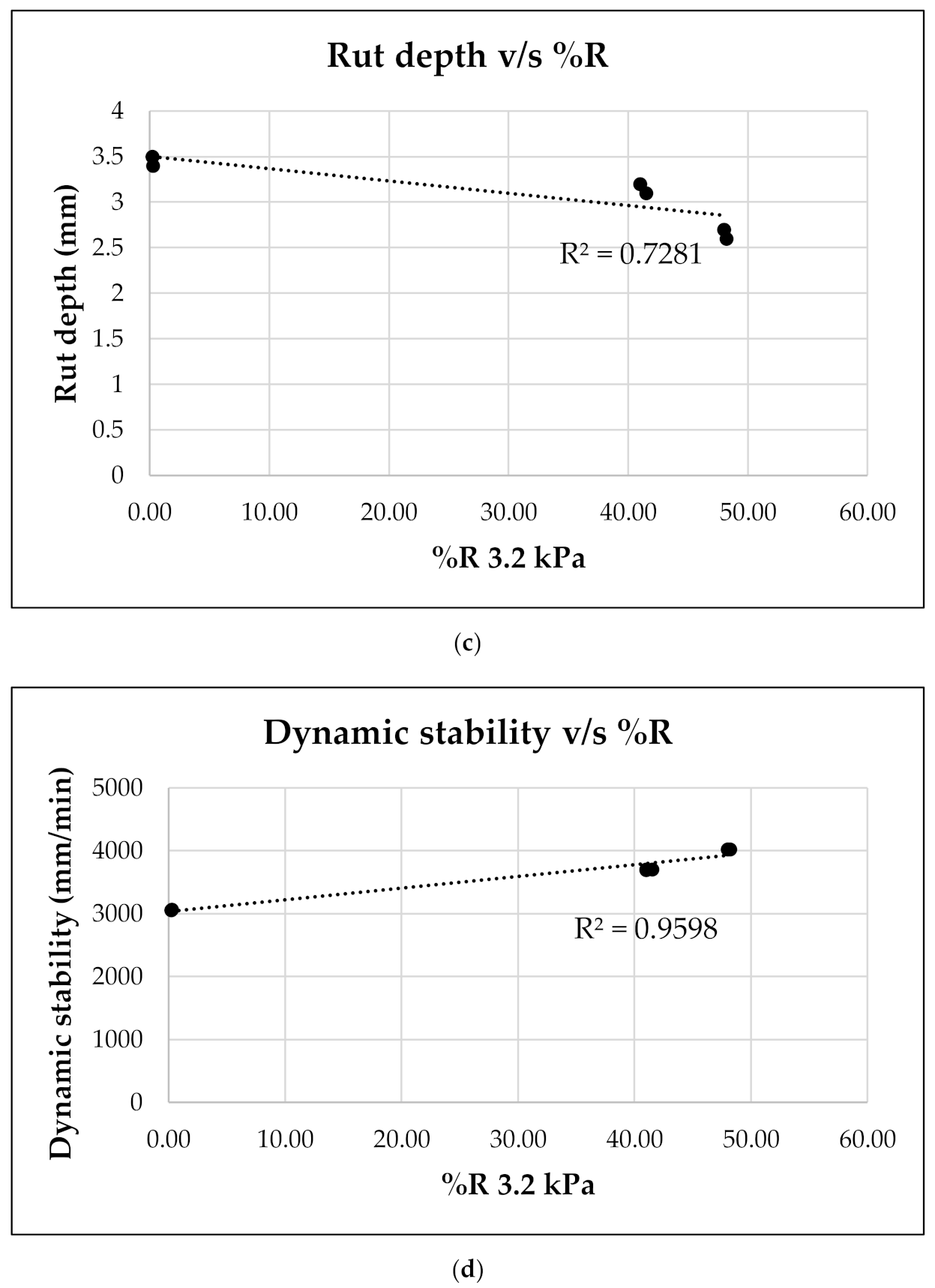 Rut depth v/s %R

Rut depth (mm)

4
3.5
3
2.5
2
1.5
1
0.5
0

$R^2 = 0.7281$

0.00 10.00 20.00 30.00 40.00 50.00 60.00

%R 3.2 kPa

(c)

Dynamic stability v/s %R

Dynamic stability (mm/min)

5000
4000
3000
2000
1000
0

$R^2 = 0.9598$

0.00 10.00 20.00 30.00 40.00 50.00 60.00

%R 3.2 kPa

(d)